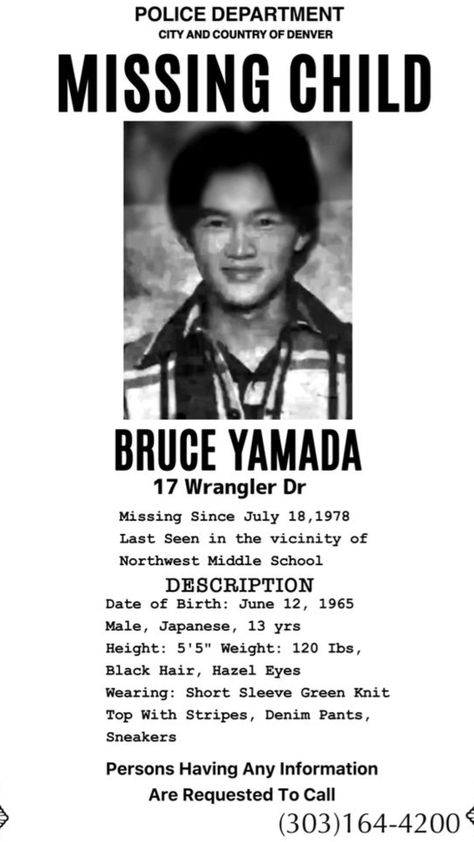 POLICE DEPARTMENT
CITY AND COUNTRY OF DENVER

MISSING CHILD

BRUCE YAMADA
17 Wrangler Dr

Missing Since July 18,1978
Last Seen in the vicinity of
Northwest Middle School

DESCRIPTION
Date of Birth: June 12, 1965
Male, Japanese, 13 yrs
Height: 5'5" Weight: 120 Ibs,
Black Hair, Hazel Eyes
Wearing: Short Sleeve Green Knit Top With Stripes, Denim Pants, Sneakers

Persons Having Any Information
Are Requested To Call
(303)164-4200